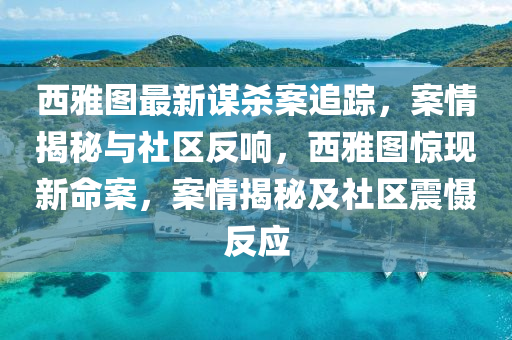 西雅图最新谋杀案追踪，案情揭秘与社区反响，西雅图惊现新命案，案情揭秘及社区震慑反应